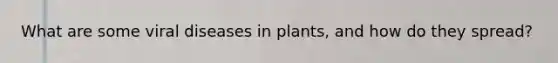 What are some viral diseases in plants, and how do they spread?